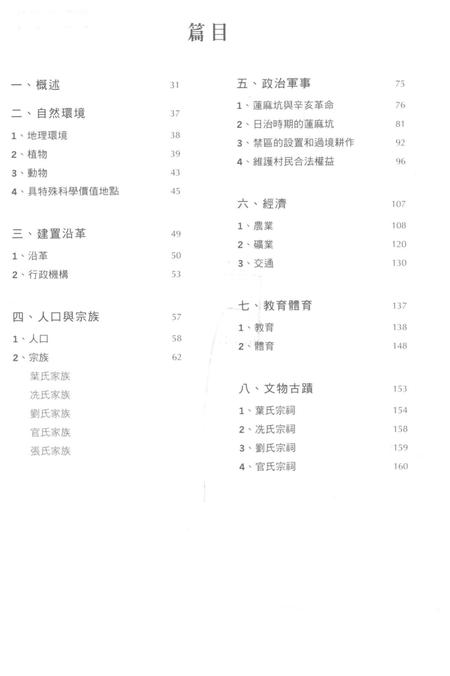 篇目

一、概述 31

二、自然環境 37
1、地理環境 38
2、植物 39
3、動物 43
4、具特殊科學價值地點 45

三、建置沿革 49
1、沿革 50
2、行政機構 53

四、人口與宗族 57
1、人口 58
2、宗族 62
葉氏家族
冼氏家族
劉氏家族
官氏家族
張氏家族

五、政治軍事 75
1、蓮麻坑與辛亥革命 76
2、日治時期的蓮麻坑 81
3、禁區的設置和過境耕作 92
4、維護村民合法權益 96

六、經濟 107
1、農業 108
2、礦業 120
3、交通 130

七、教育體育 137
1、教育 138
2、體育 148

八、文物古蹟 153
1、葉氏宗祠 154
2、冼氏宗祠 158
3、劉氏宗祠 159
4、官氏宗祠 160